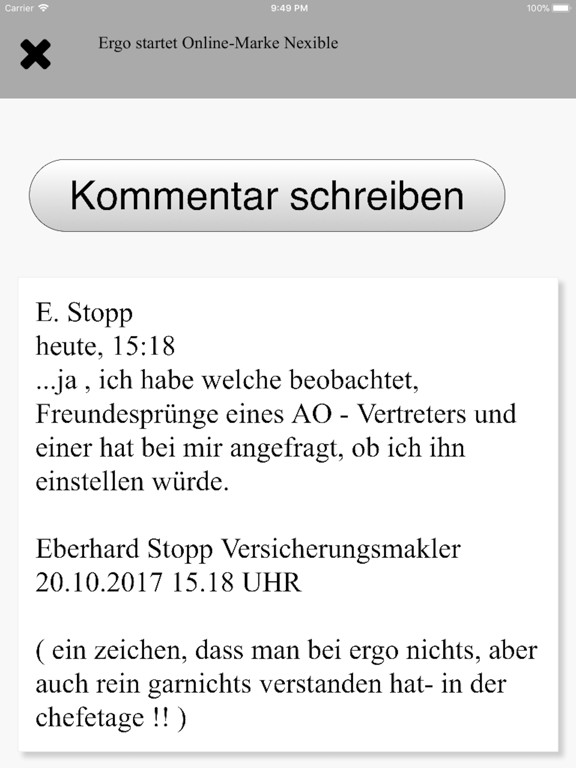 Carrier 9:49 PM 100%

Ergo startet Online-Marke Nexible

Kommentar schreiben

E. Stopp
heute, 15:18
...ja , ich habe welche beobachtet, Freundesprünge eines AO - Vertreters und einer hat bei mir angefragt, ob ich ihn einstellen würde.

Eberhard Stopp Versicherungsmakler
20.10.2017 15.18 UHR

( ein zeichen, dass man bei ergo nichts, aber auch rein garnichts verstanden hat- in der chefetage !! )